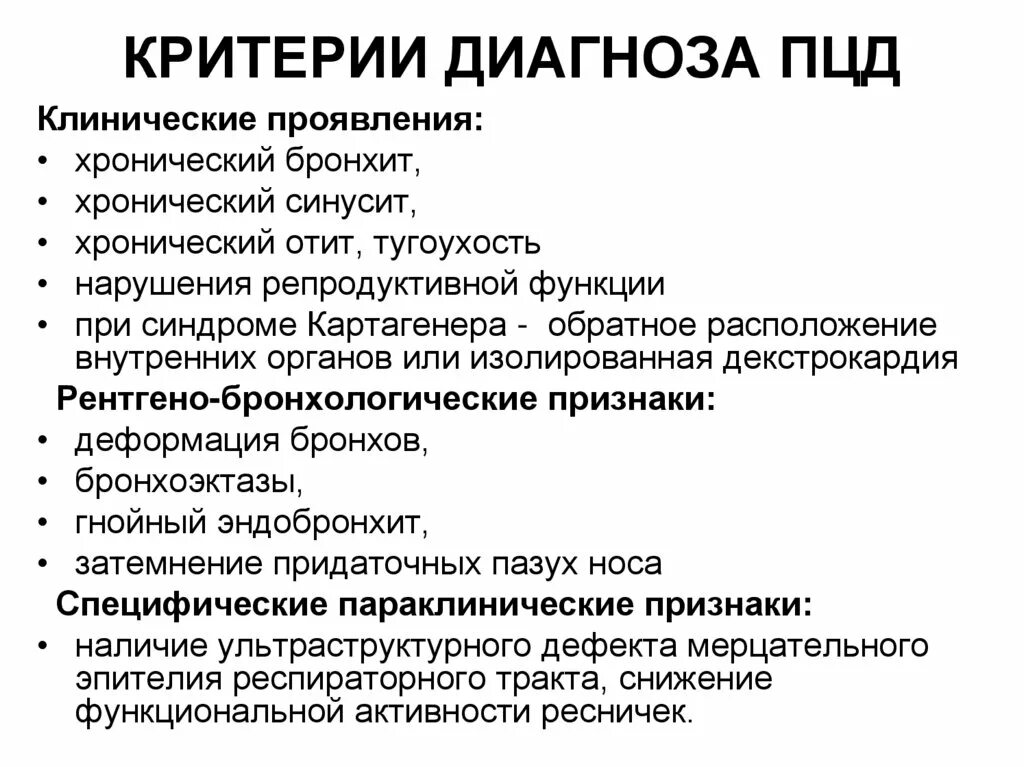 КРИТЕРИИ ДИАГНОЗА ПЦД

Клинические проявления:
• хронический бронхит,
• хронический синусит,
• хронический отит, тугоухость
• нарушения репродуктивной функции
• при синдроме Картагенера - обратное расположение внутренних органов или изолированная декстрокардия

Рентгено-бронхологические признаки:
• деформация бронхов,
• бронхоэктазы,
• гнойный эндобронхит,
• затемнение придаточных пазух носа

Специфические параклинические признаки:
• наличие ультраструктурного дефекта мерцательного эпителия респираторного тракта, снижение функциональной активности ресничек.